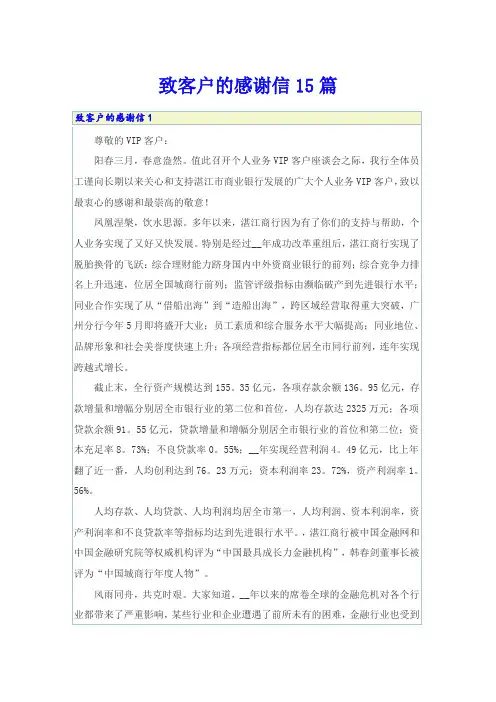 致客户的感谢信15篇

致客户的感谢信1

尊敬的VIP客户：

阳春三月，春意盎然。值此召开个人业务VIP客户座谈会之际，我行全体员工谨向长期以来关心和支持湛江市商业银行发展的广大个人业务VIP客户，致以最衷心的感谢和最崇高的敬意！

凤凰涅槃，饮水思源。多年以来，湛江商行因为有了你们的支持与帮助，个人业务实现了又好又快发展。特别是经过__年成功改革重组后，湛江商行实现了脱胎换骨的飞跃：综合理财能力跻身国内中外资商业银行的前列；综合竞争力排名上升迅速，位居全国城商行前列；监管评级指标由濒临破产到先进银行水平；同业合作实现了从“借船出海”到“造船出海”，跨区域经营取得重大突破，广州分行今年5月即将盛开大业；员工素质和综合服务水平大幅提高；同业地位、品牌形象和社会美誉度快速上升；各项经营指标都位居全市同行前列，连年实现跨越式增长。

截止末，全行资产规模达到155。35亿元，各项存款余额136。95亿元，存款增量和增幅分别居全市银行业的第二位和首位，人均存款达2325万元；各项贷款余额91。55亿元，贷款增量和增幅分别居全市银行业的首位和第二位；资本充足率8。73%；不良贷款率0。55%；__年实现经营利润4。49亿元，比上年翻了近一番，人均创利达到76。23万元；资本利润率23。72%，资产利润率1。56%。

人均存款、人均贷款、人均利润均居全市第一，人均利润、资本利润率，资产利润率和不良贷款率等指标均达到先进银行水平。，湛江商行被中国金融网和中国金融研究院等权威机构评为“中国最具成长力金融机构”，韩春剑董事长被评为“中国城商行年度人物”。

风雨同舟，共克时艰。大家知道，__年以来的席卷全球的金融危机对各个行业都带来了严重影响，某些行业和企业遭遇了前所未有的困难，金融行业也受到